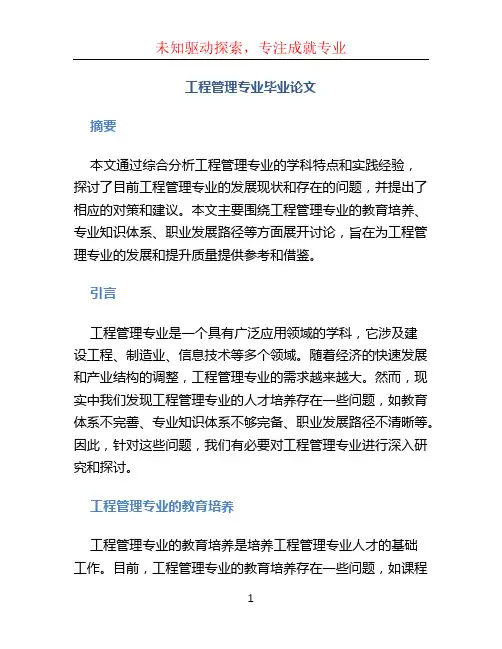 未知驱动探索，专注成就专业

工程管理专业毕业论文

摘要

本文通过综合分析工程管理专业的学科特点和实践经验，探讨了目前工程管理专业的发展现状和存在的问题，并提出了相应的对策和建议。本文主要围绕工程管理专业的教育培养、专业知识体系、职业发展路径等方面展开讨论，旨在为工程管理专业的发展和提升质量提供参考和借鉴。

引言

工程管理专业是一个具有广泛应用领域的学科，它涉及建设工程、制造业、信息技术等多个领域。随着经济的快速发展和产业结构的调整，工程管理专业的需求越来越大。然而，现实中我们发现工程管理专业的人才培养存在一些问题，如教育体系不完善、专业知识体系不够完备、职业发展路径不清晰等。因此，针对这些问题，我们有必要对工程管理专业进行深入研究和探讨。

工程管理专业的教育培养

工程管理专业的教育培养是培养工程管理专业人才的基础工作。目前，工程管理专业的教育培养存在一些问题，如课程

1